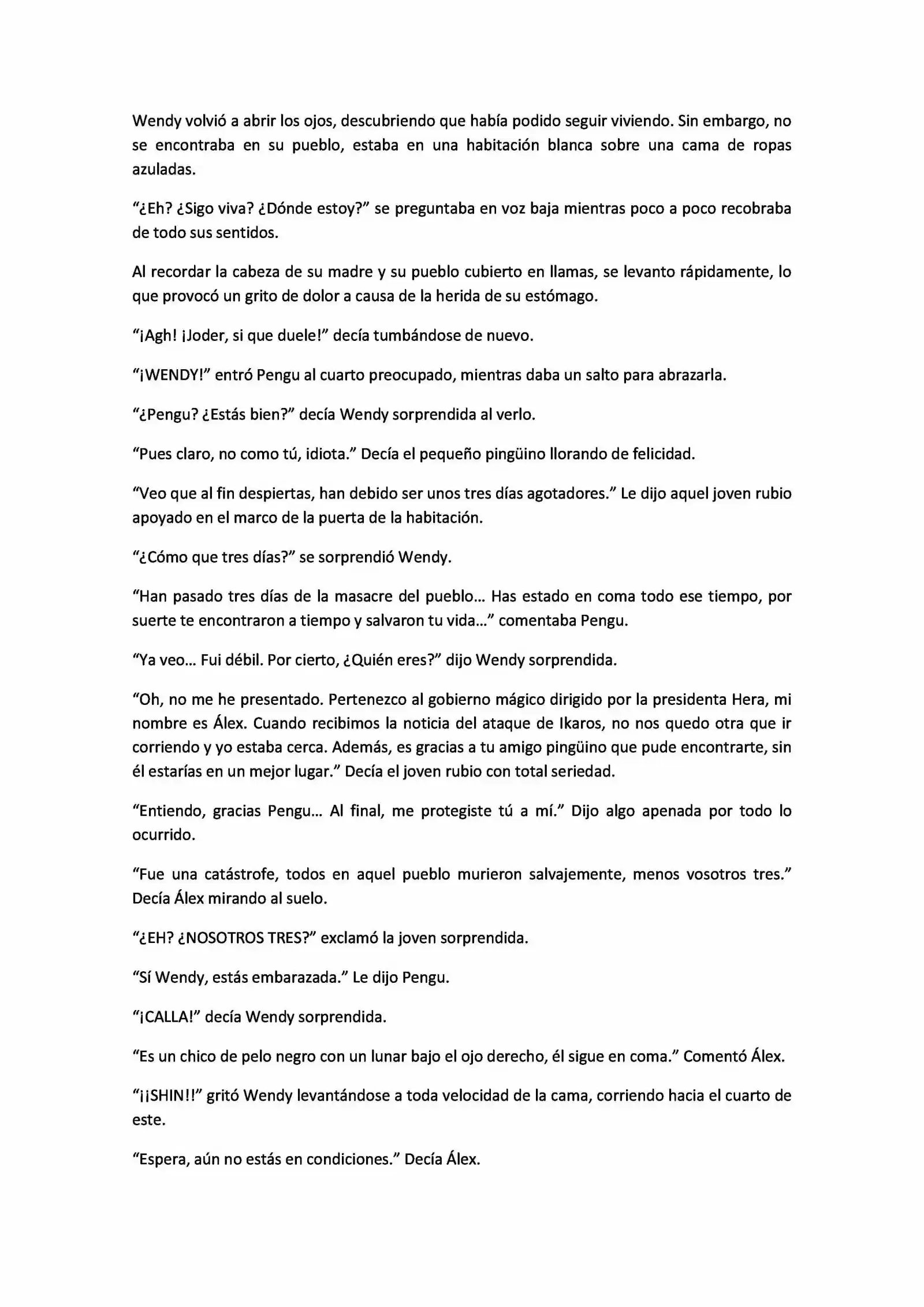 Wendy volvió a abrir los ojos, descubriendo que había podido seguir viviendo. Sin embargo, no se encontraba en su pueblo, estaba en una habitación blanca sobre una cama de ropas azuladas.

“¿Eh? ¿Sigo viva? ¿Dónde estoy?” se preguntaba en voz baja mientras poco a poco recobraba de todo sus sentidos.

Al recordar la cabeza de su madre y su pueblo cubierto en llamas, se levanto rápidamente, lo que provocó un grito de dolor a causa de la herida de su estómago.

“¡Agh! ¡Joder, si que duele!” decía tumbándose de nuevo.

“¡WENDY!” entró Pengu al cuarto preocupado, mientras daba un salto para abrazarla.

“¿Pengu? ¿Estás bien?” decía Wendy sorprendida al verlo.

“Pues claro, no como tú, idiota.” Decía el pequeño pingüino llorando de felicidad.

“Veo que al fin despiertas, han debido ser unos tres días agotadores.” Le dijo aquel joven rubio apoyado en el marco de la puerta de la habitación.

“¿Cómo que tres días?” se sorprendió Wendy.

“Han pasado tres días de la masacre del pueblo… Has estado en coma todo ese tiempo, por suerte te encontraron a tiempo y salvaron tu vida…” comentaba Pengu.

“Ya veo… Fui débil. Por cierto, ¿Quién eres?” dijo Wendy sorprendida.

“Oh, no me he presentado. Pertenezco al gobierno mágico dirigido por la presidenta Hera, mi nombre es Álex. Cuando recibimos la noticia del ataque de Ikaros, no nos quedo otra que ir corriendo y yo estaba cerca. Además, es gracias a tu amigo pingüino que pude encontrarte, sin él estarías en un mejor lugar.” Decía el joven rubio con total seriedad.

“Entiendo, gracias Pengu… Al final, me protegiste tú a mí.” Dijo algo apenada por todo lo ocurrido.

“Fue una catástrofe, todos en aquel pueblo murieron salvajemente, menos vosotros tres.” Decía Álex mirando al suelo.

“¿EH? ¿NOSOTROS TRES?” exclamó la joven sorprendida.

“Sí Wendy, estás embarazada.” Le dijo Pengu.

“¡CALLA!” decía Wendy sorprendida.

“Es un chico de pelo negro con un lunar bajo el ojo derecho, él sigue en coma.” Comentó Álex.

“¡¡SHIN!!” gritó Wendy levantándose a toda velocidad de la cama, corriendo hacia el cuarto de este.

“Espera, aún no estás en condiciones.” Decía Álex.